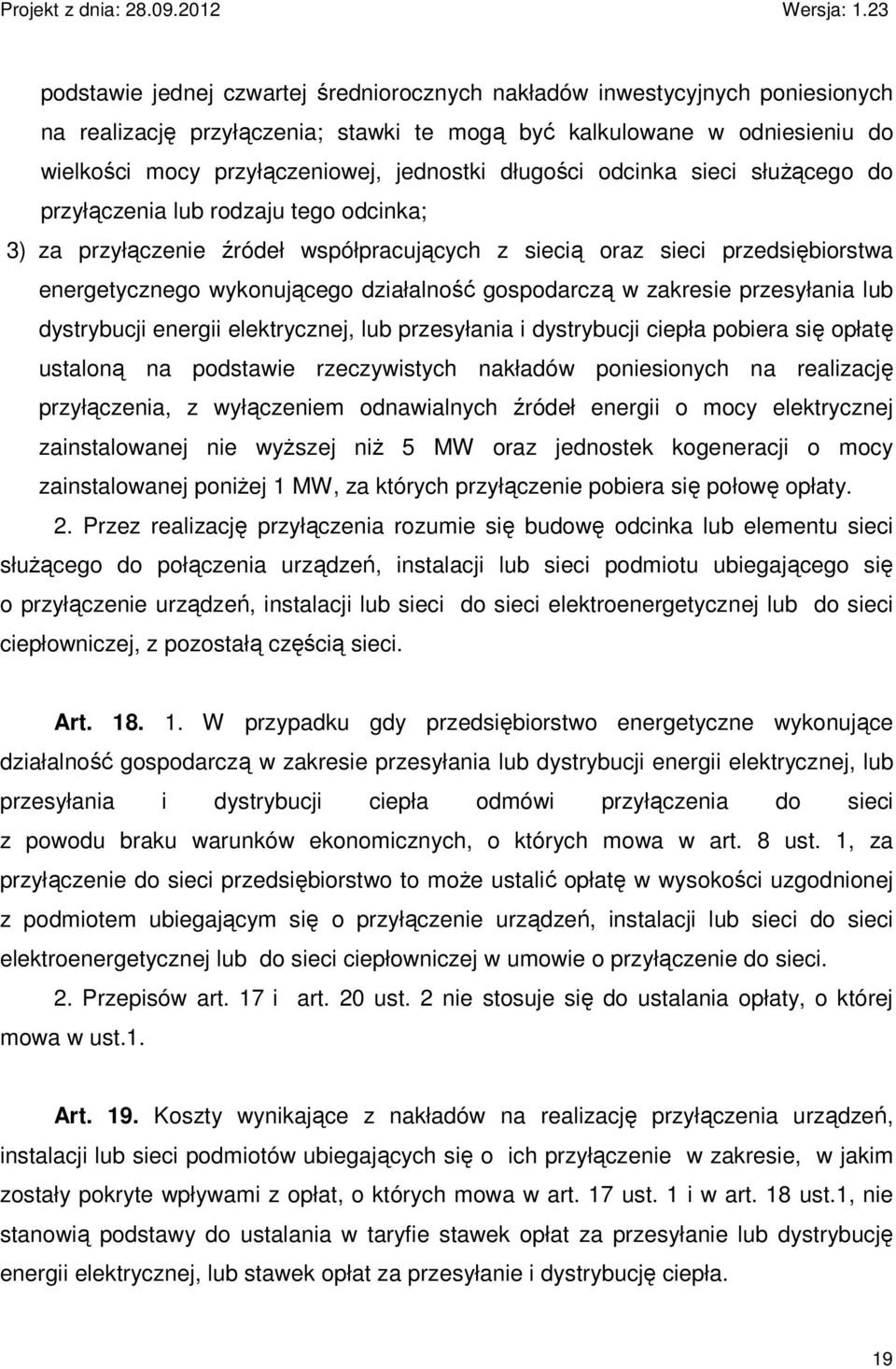 Projekt z dnia: 28.09.2012 Wersja: 1.23

podstawie jednej czwartej średniorocznych nakładów inwestycyjnych poniesionych na realizację przyłączenia; stawki te mogą być kalkulowane w odniesieniu do wielkości mocy przyłączeniowej, jednostki długości odcinka sieci służącego do przyłączenia lub rodzaju tego odcinka;

3) za przyłączenie źródeł współpracujących z siecią oraz sieci przedsiębiorstwa energetycznego wykonującego działalność gospodarczą w zakresie przesyłania lub dystrybucji energii elektrycznej, lub przesyłania i dystrybucji ciepła pobiera się opłatę ustaloną na podstawie rzeczywistych nakładów poniesionych na realizację przyłączenia, z wyłączeniem odnawialnych źródeł energii o mocy elektrycznej zainstalowanej nie wyższej niż 5 MW oraz jednostek kogeneracji o mocy zainstalowanej poniżej 1 MW, za których przyłączenie pobiera się połowę opłaty.

2. Przez realizację przyłączenia rozumie się budowę odcinka lub elementu sieci służącego do połączenia urządzeń, instalacji lub sieci podmiotu ubiegającego się o przyłączenie urządzeń, instalacji lub sieci do sieci elektroenergetycznej lub do sieci ciepłowniczej, z pozostałą częścią sieci.

Art. 18. 1. W przypadku gdy przedsiębiorstwo energetyczne wykonujące działalność gospodarczą w zakresie przesyłania lub dystrybucji energii elektrycznej, lub przesyłania i dystrybucji ciepła odmówi przyłączenia do sieci z powodu braku warunków ekonomicznych, o których mowa w art. 8 ust. 1, za przyłączenie do sieci przedsiębiorstwo to może ustalić opłatę w wysokości uzgodnionej z podmiotem ubiegającym się o przyłączenie urządzeń, instalacji lub sieci do sieci elektroenergetycznej lub do sieci ciepłowniczej w umowie o przyłączenie do sieci.

2. Przepisów art. 17 i art. 20 ust. 2 nie stosuje się do ustalania opłaty, o której mowa w ust.1.

Art. 19. Koszty wynikające z nakładów na realizację przyłączenia urządzeń, instalacji lub sieci podmiotów ubiegających się o ich przyłączenie w zakresie, w jakim zostały pokryte wpływami z opłat, o których mowa w art. 17 ust. 1 i w art. 18 ust.1, nie stanowią podstawy do ustalania w taryfie stawek opłat za przesyłanie lub dystrybucję energii elektrycznej, lub stawek opłat za przesyłanie i dystrybucję ciepła.

19